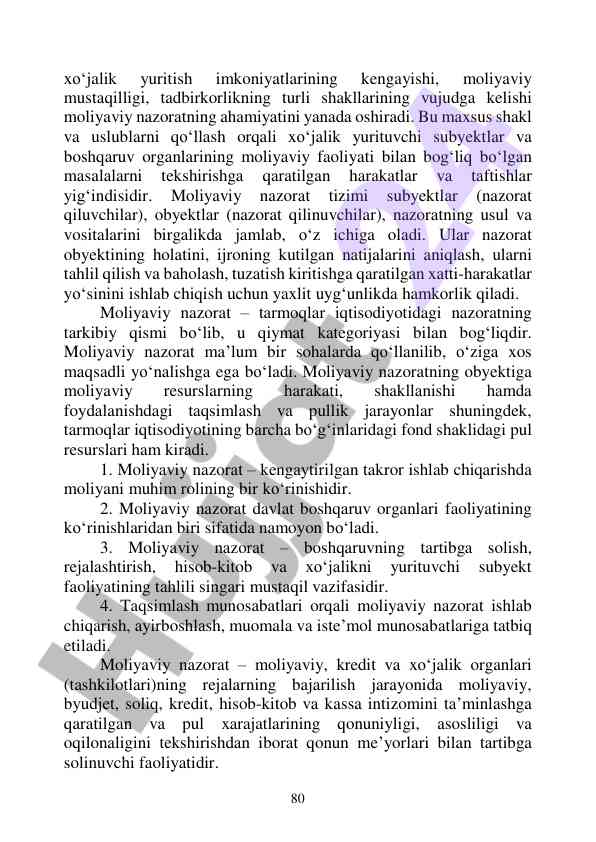 xo‘jalik yuritish imkoniyatlarining kengayishi, moliyaviy mustaqilligi, tadbirkorlikning turli shakllarining vujudga kelishi moliyaviy nazoratning ahamiyatini yanada oshiradi. Bu maxsus shakl va uslublarni qo‘llash orqali xo‘jalik yurituvchi subyektlar va boshqaruv organlarining moliyaviy faoliyati bilan bog‘liq bo‘lgan masalalarni tekshirishga qaratilgan harakatlar va taftishlar yig‘indisidir. Moliyaviy nazorat tizimi subyektlar (nazorat qiluvchilar), obyektlar (nazorat qilinuvchilar), nazoratning usul va vositalarini birgalikda jamlab, o‘z ichiga oladi. Ular nazorat obyektining holatini, ijroning kutilgan natijalarini aniqlash, ularni tahlil qilish va baholash, tuzatish kiritishga qaratilgan xatti-harakatlar yo‘sinini ishlab chiqish uchun yaxlit uyg‘unlikda hamkorlik qiladi.

Moliyaviy nazorat – tarmoqlar iqtisodiyotidagi nazoratning tarkibiy qismi bo‘lib, u qiymat kategoriyasi bilan bog‘liqdir. Moliyaviy nazorat ma’lum bir sohalarda qo‘llanilib, o‘ziga xos maqsadli yo‘nalishga ega bo‘ladi. Moliyaviy nazoratning obyektiga moliyaviy resurslarning harakati, shakllanishi hamda foydalanishdagi taqsimlash va pullik jarayonlar shuningdek, tarmoqlar iqtisodiyotining barcha bo‘g‘inlaridagi fond shaklidagi pul resurslari ham kiradi.

1. Moliyaviy nazorat – kengaytirilgan takror ishlab chiqarishda moliyani muhim rolining bir ko‘rinishidir.

2. Moliyaviy nazorat davlat boshqaruv organlari faoliyatining ko‘rinishlaridan biri sifatida namoyon bo‘ladi.

3. Moliyaviy nazorat – boshqaruvning tartibga solish, rejalashtirish, hisob-kitob va xo‘jalikni yurituvchi subyekt faoliyatining tahlili singari mustaqil vazifasidir.

4. Taqsimlash munosabatlari orqali moliyaviy nazorat ishlab chiqarish, ayirboshlash, muomala va iste’mol munosabatlariga tatbiq etiladi.

Moliyaviy nazorat – moliyaviy, kredit va xo‘jalik organlari (tashkilotlari)ning rejalarning bajarilish jarayonida moliyaviy, byudjet, soliq, kredit, hisob-kitob va kassa intizomini ta’minlashga qaratilgan va pul xarajatlarining qonuniyligi, asosliligi va oqilonaligini tekshirishdan iborat qonun me’yorlari bilan tartibga solinuvchi faoliyatidir.

80